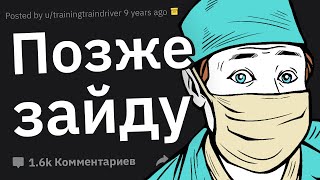 Posted by u/trainingtraindriver 9 years ago

Позже зайду

1.6k Комментариев